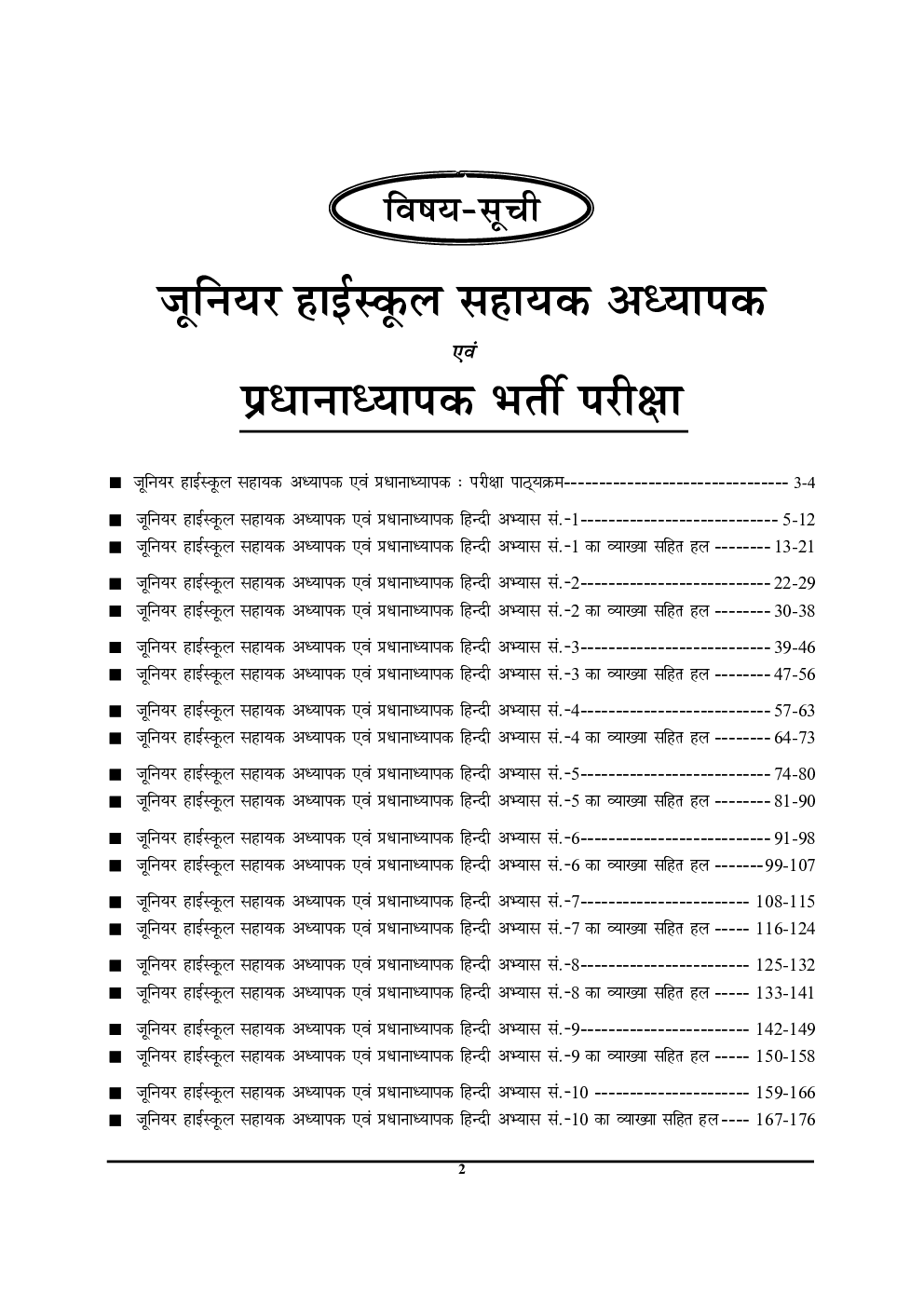 विषय-सूची

जूनियर हाईस्कूल सहायक अध्यापक

एवं

प्रधानाध्यापक भर्ती परीक्षा

■ जूनियर हाईस्कूल सहायक अध्यापक एवं प्रधानाध्यापक : परीक्षा पाठ्यक्रम-------------------------------- 3-4

■ जूनियर हाईस्कूल सहायक अध्यापक एवं प्रधानाध्यापक हिन्दी अभ्यास सं.-1---------------------------- 5-12
■ जूनियर हाईस्कूल सहायक अध्यापक एवं प्रधानाध्यापक हिन्दी अभ्यास सं.-1 का व्याख्या सहित हल -------- 13-21

■ जूनियर हाईस्कूल सहायक अध्यापक एवं प्रधानाध्यापक हिन्दी अभ्यास सं.-2--------------------------- 22-29
■ जूनियर हाईस्कूल सहायक अध्यापक एवं प्रधानाध्यापक हिन्दी अभ्यास सं.-2 का व्याख्या सहित हल -------- 30-38

■ जूनियर हाईस्कूल सहायक अध्यापक एवं प्रधानाध्यापक हिन्दी अभ्यास सं.-3--------------------------- 39-46
■ जूनियर हाईस्कूल सहायक अध्यापक एवं प्रधानाध्यापक हिन्दी अभ्यास सं.-3 का व्याख्या सहित हल -------- 47-56

■ जूनियर हाईस्कूल सहायक अध्यापक एवं प्रधानाध्यापक हिन्दी अभ्यास सं.-4--------------------------- 57-63
■ जूनियर हाईस्कूल सहायक अध्यापक एवं प्रधानाध्यापक हिन्दी अभ्यास सं.-4 का व्याख्या सहित हल -------- 64-73

■ जूनियर हाईस्कूल सहायक अध्यापक एवं प्रधानाध्यापक हिन्दी अभ्यास सं.-5--------------------------- 74-80
■ जूनियर हाईस्कूल सहायक अध्यापक एवं प्रधानाध्यापक हिन्दी अभ्यास सं.-5 का व्याख्या सहित हल -------- 81-90

■ जूनियर हाईस्कूल सहायक अध्यापक एवं प्रधानाध्यापक हिन्दी अभ्यास सं.-6--------------------------- 91-98
■ जूनियर हाईस्कूल सहायक अध्यापक एवं प्रधानाध्यापक हिन्दी अभ्यास सं.-6 का व्याख्या सहित हल -------99-107

■ जूनियर हाईस्कूल सहायक अध्यापक एवं प्रधानाध्यापक हिन्दी अभ्यास सं.-7------------------------ 108-115
■ जूनियर हाईस्कूल सहायक अध्यापक एवं प्रधानाध्यापक हिन्दी अभ्यास सं.-7 का व्याख्या सहित हल ----- 116-124

■ जूनियर हाईस्कूल सहायक अध्यापक एवं प्रधानाध्यापक हिन्दी अभ्यास सं.-8------------------------ 125-132
■ जूनियर हाईस्कूल सहायक अध्यापक एवं प्रधानाध्यापक हिन्दी अभ्यास सं.-8 का व्याख्या सहित हल ----- 133-141

■ जूनियर हाईस्कूल सहायक अध्यापक एवं प्रधानाध्यापक हिन्दी अभ्यास सं.-9------------------------ 142-149
■ जूनियर हाईस्कूल सहायक अध्यापक एवं प्रधानाध्यापक हिन्दी अभ्यास सं.-9 का व्याख्या सहित हल ----- 150-158

■ जूनियर हाईस्कूल सहायक अध्यापक एवं प्रधानाध्यापक हिन्दी अभ्यास सं.-10 ---------------------- 159-166
■ जूनियर हाईस्कूल सहायक अध्यापक एवं प्रधानाध्यापक हिन्दी अभ्यास सं.-10 का व्याख्या सहित हल---- 167-176

2